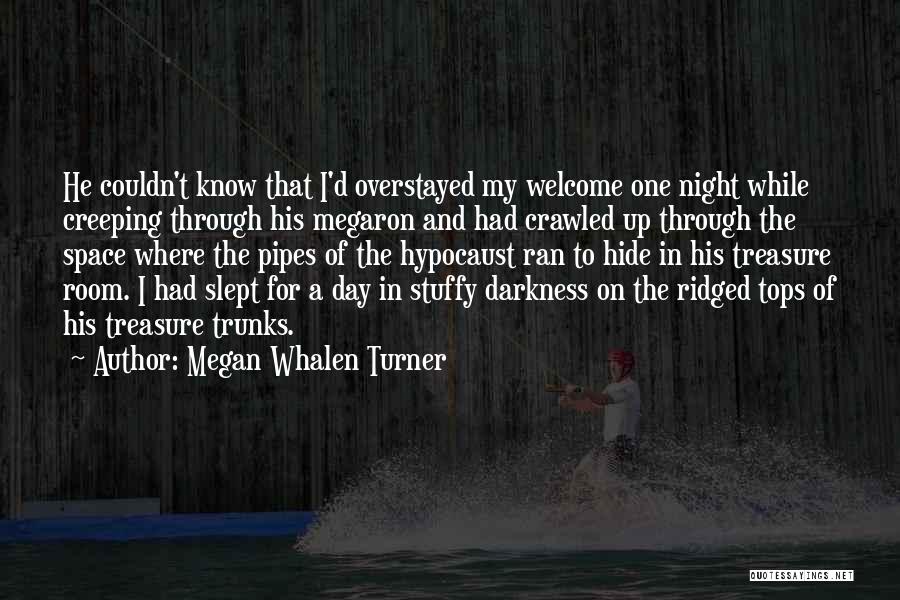 He couldn't know that I'd overstayed my welcome one night while creeping through his megaron and had crawled up through the space where the pipes of the hypocaust ran to hide in his treasure room. I had slept for a day in stuffy darkness on the ridged tops of his treasure trunks.

~ Author: Megan Whalen Turner

QUOTESSAYINGS.NET